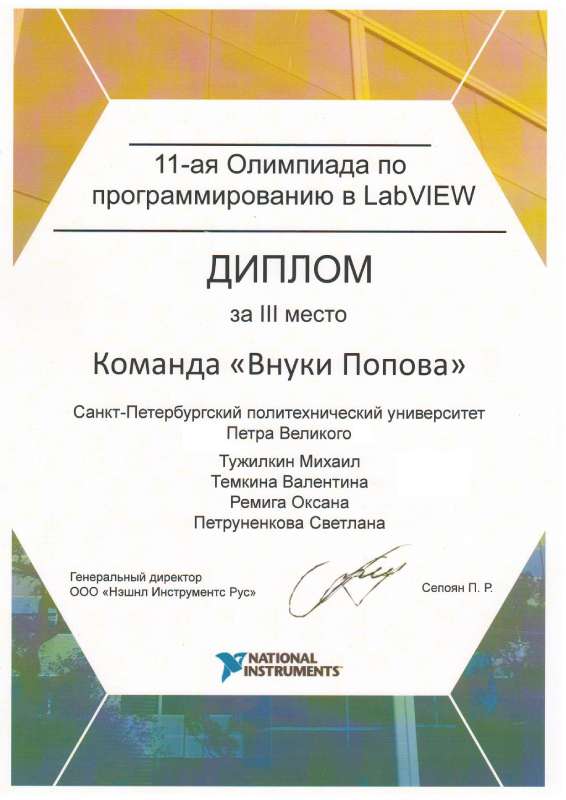 11-ая Олимпиада по программированию в LabVIEW

ДИПЛОМ

за III место

Команда «Внуки Попова»

Санкт-Петербургский политехнический университет
Петра Великого

Тужилкин Михаил
Темкина Валентина
Ремига Оксана
Петруненкова Светлана

Генеральный директор
ООО «Нэшнл Инструментс Рус»

Сепоян П. Р.

NATIONAL INSTRUMENTS